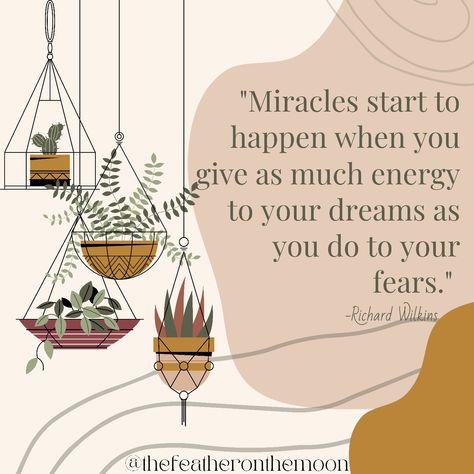 "Miracles start to happen when you give as much energy to your dreams as you do to your fears."

-Richard Wilkins

@thefeatheronthemoon